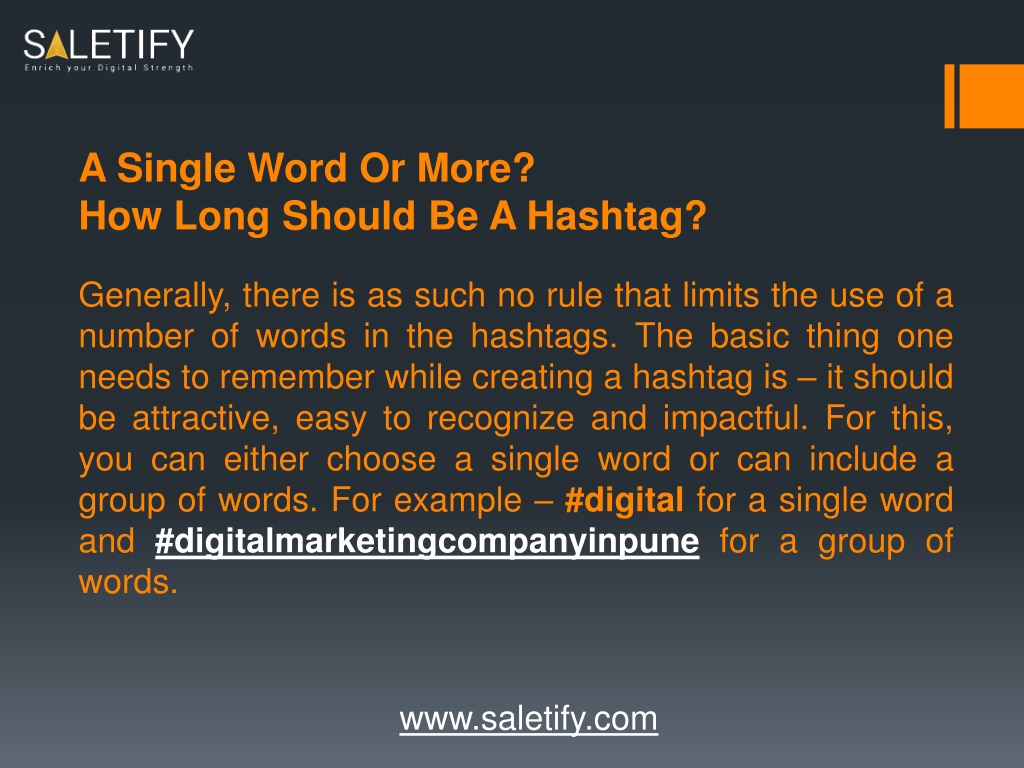 SALETIFY
Enrich your Digital Strength

A Single Word Or More?
How Long Should Be A Hashtag?

Generally, there is as such no rule that limits the use of a number of words in the hashtags. The basic thing one needs to remember while creating a hashtag is – it should be attractive, easy to recognize and impactful. For this, you can either choose a single word or can include a group of words. For example – #digital for a single word and #digitalmarketingcompanyinpune for a group of words.

www.saletify.com